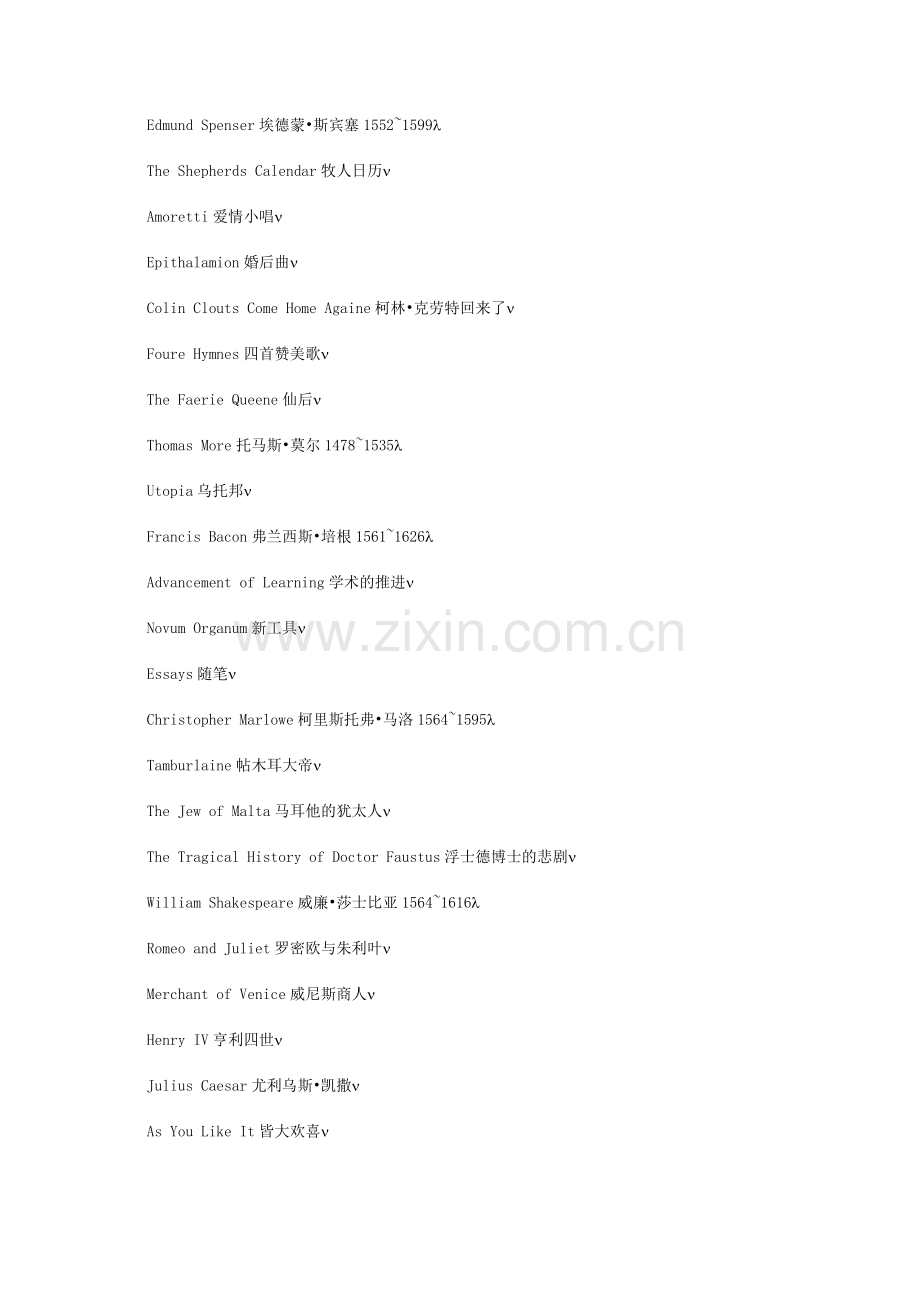 Edmund Spenser 埃德蒙•斯宾塞 1552~1599λ

The Shepherds Calendar 牧人日历ν

Amoretti 爱情小唱ν

Epithalamion 婚后曲ν

Colin Clouts Come Home Againe 柯林•克劳特回来了ν

Foure Hymnes 四首赞美歌ν

The Faerie Queene 仙后ν

Thomas More 托马斯•莫尔 1478~1535λ

Utopia 乌托邦ν

Francis Bacon 弗兰西斯•培根 1561~1626λ

Advancement of Learning 学术的推进ν

Novum Organum 新工具ν

Essays 随笔ν

Christopher Marlowe 柯里斯托弗•马洛 1564~1595λ

Tamburlaine 帖木耳大帝ν

The Jew of Malta 马耳他的犹太人ν

The Tragical History of Doctor Faustus 浮士德博士的悲剧ν

William Shakespeare 威廉•莎士比亚 1564~1616λ

Romeo and Juliet 罗密欧与朱利叶ν

Merchant of Venice 威尼斯商人ν

Henry IV 亨利四世ν

Julius Caesar 尤利乌斯•凯撒ν

As You Like It 皆大欢喜ν

www.zixin.com.cn